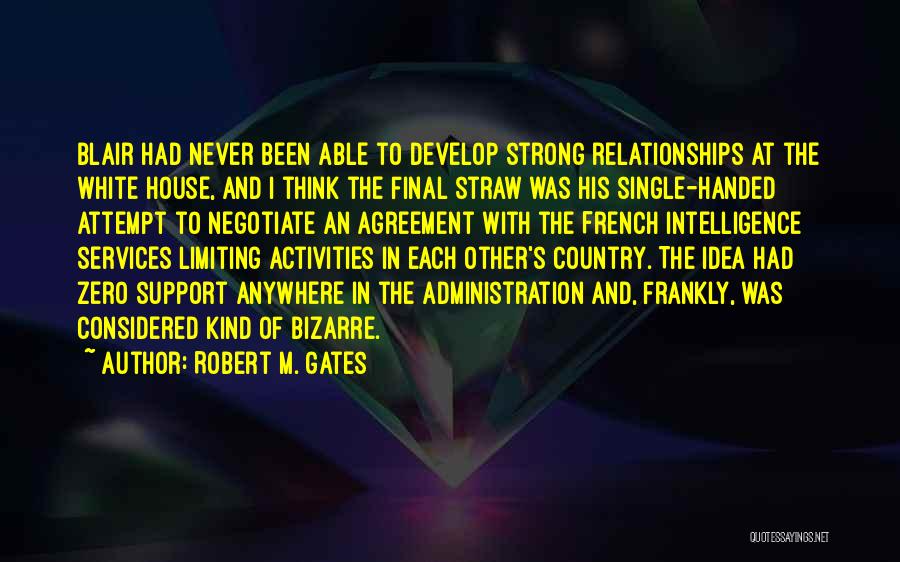 BLAIR HAD NEVER BEEN ABLE TO DEVELOP STRONG RELATIONSHIPS AT THE WHITE HOUSE, AND I THINK THE FINAL STRAW WAS HIS SINGLE-HANDED ATTEMPT TO NEGOTIATE AN AGREEMENT WITH THE FRENCH INTELLIGENCE SERVICES LIMITING ACTIVITIES IN EACH OTHER'S COUNTRY. THE IDEA HAD ZERO SUPPORT ANYWHERE IN THE ADMINISTRATION AND, FRANKLY, WAS CONSIDERED KIND OF BIZARRE.

~ AUTHOR: ROBERT M. GATES

QUOTESSAYINGS.NET